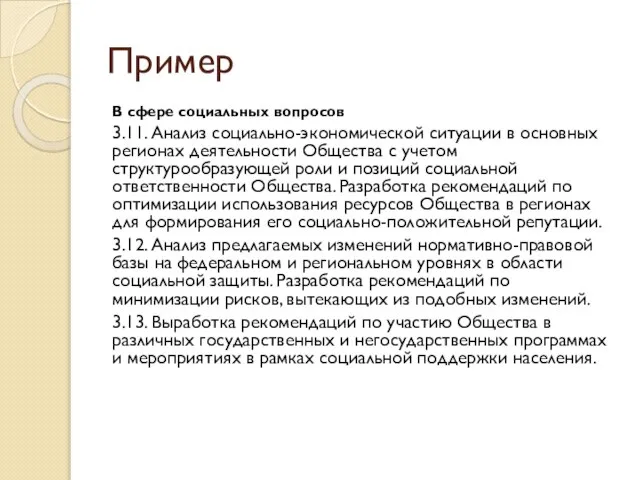 Пример

В сфере социальных вопросов

3.11. Анализ социально-экономической ситуации в основных регионах деятельности Общества с учетом структурообразующей роли и позиций социальной ответственности Общества. Разработка рекомендаций по оптимизации использования ресурсов Общества в регионах для формирования его социально-положительной репутации.

3.12. Анализ предлагаемых изменений нормативно-правовой базы на федеральном и региональном уровнях в области социальной защиты. Разработка рекомендаций по минимизации рисков, вытекающих из подобных изменений.

3.13. Выработка рекомендаций по участию Общества в различных государственных и негосударственных программах и мероприятиях в рамках социальной поддержки населения.